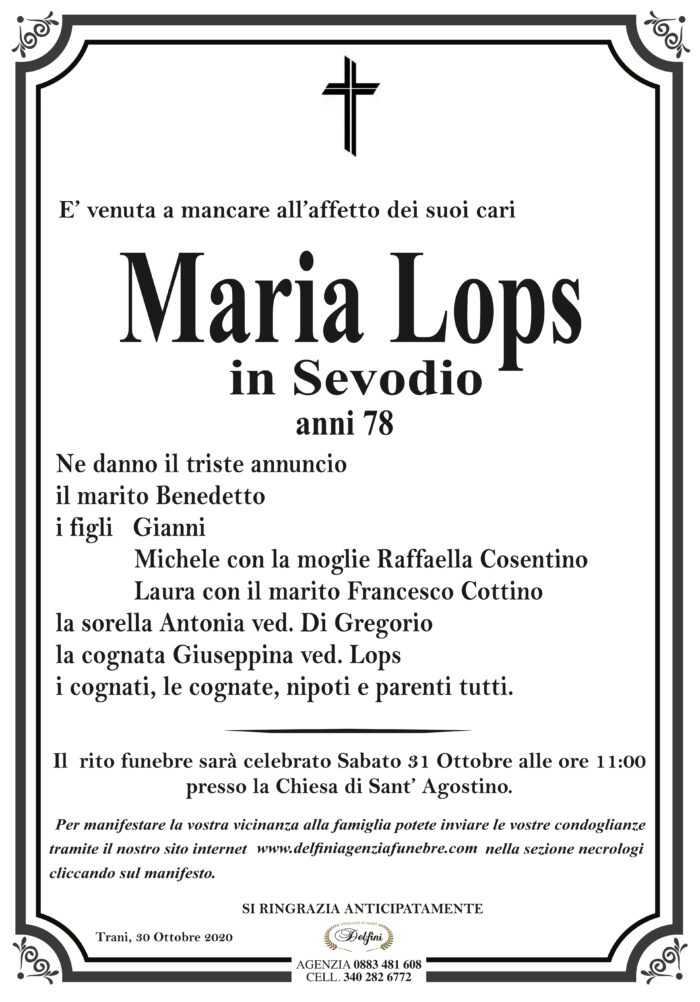 E' venuta a mancare all'affetto dei suoi cari

Maria Lops
in Sevodio
anni 78

Ne danno il triste annuncio
il marito Benedetto
i figli Gianni
Michele con la moglie Raffaella Cosentino
Laura con il marito Francesco Cottino
la sorella Antonia ved. Di Gregorio
la cognata Giuseppina ved. Lops
i cognati, le cognate, nipoti e parenti tutti.

Il rito funebre sarà celebrato Sabato 31 Ottobre alle ore 11:00 presso la Chiesa di Sant' Agostino.

Per manifestare la vostra vicinanza alla famiglia potete inviare le vostre condoglianze tramite il nostro sito internet www.delfiniagenziafunebre.com nella sezione necrologi cliccando sul manifesto.

SI RINGRAZIA ANTICIPATAMENTE

Trani, 30 Ottobre 2020

Delfini
AGENZIA 0883 481 608
CELL. 340 282 6772